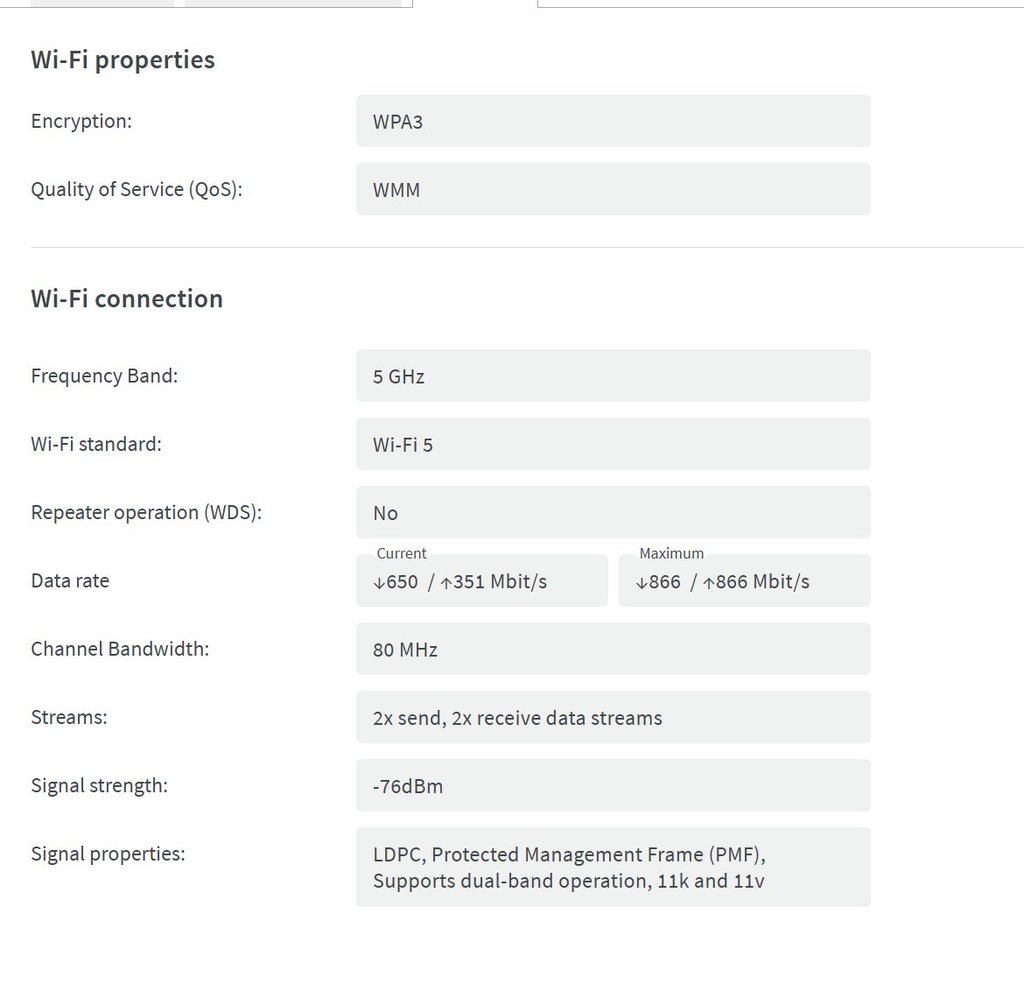 Wi-Fi properties

Encryption: WPA3

Quality of Service (QoS): WMM

Wi-Fi connection

Frequency Band: 5 GHz

Wi-Fi standard: Wi-Fi 5

Repeater operation (WDS): No

Data rate

Current
↓650 / ↑351 Mbit/s

Maximum
↓866 / ↑866 Mbit/s

Channel Bandwidth: 80 MHz

Streams: 2x send, 2x receive data streams

Signal strength: -76dBm

Signal properties: LDPC, Protected Management Frame (PMF), Supports dual-band operation, 11k and 11v